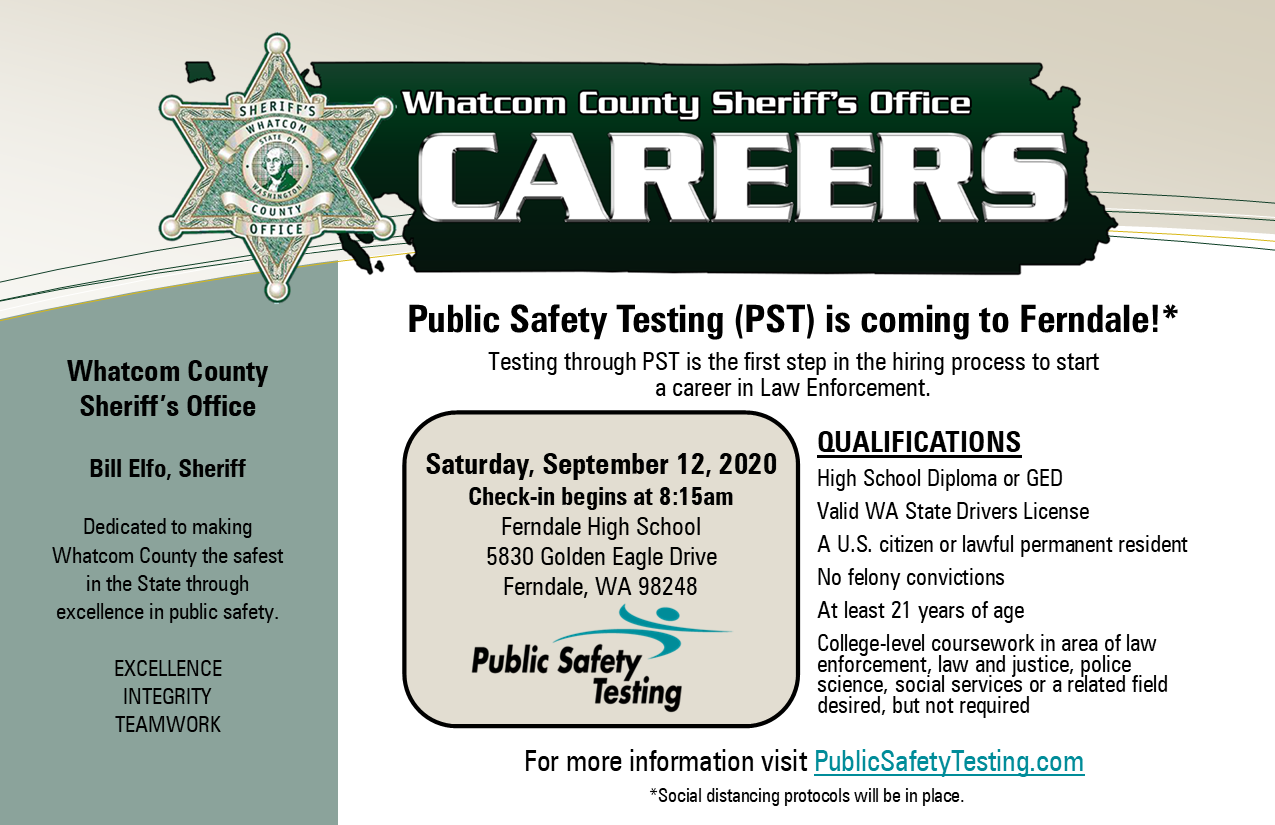 SHERIFF'S
WHATCOM
STATE OF
WASHINGTON
COUNTY
OFFICE

Whatcom County Sheriff's Office

CAREERS

Whatcom County Sheriff's Office

Bill Elfo, Sheriff

Dedicated to making Whatcom County the safest in the State through excellence in public safety.

EXCELLENCE
INTEGRITY
TEAMWORK

Public Safety Testing (PST) is coming to Ferndale!*

Testing through PST is the first step in the hiring process to start a career in Law Enforcement.

Saturday, September 12, 2020
Check-in begins at 8:15am
Ferndale High School
5830 Golden Eagle Drive
Ferndale, WA 98248

Public Safety Testing

QUALIFICATIONS

High School Diploma or GED

Valid WA State Drivers License

A U.S. citizen or lawful permanent resident

No felony convictions

At least 21 years of age

College-level coursework in area of law enforcement, law and justice, police science, social services or a related field desired, but not required

For more information visit PublicSafetyTesting.com

*Social distancing protocols will be in place.